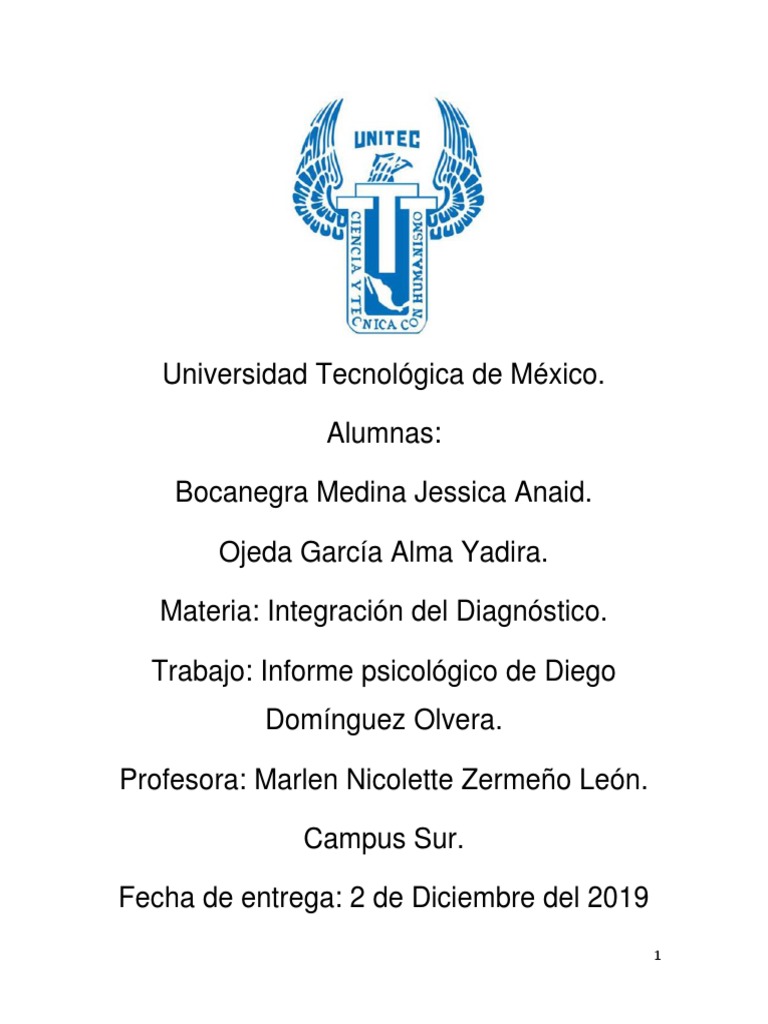 UNITEC
CIENCIA Y TECNICA CON HUMANISMO

Universidad Tecnológica de México.

Alumnas:

Bocanegra Medina Jessica Anaid.

Ojeda García Alma Yadira.

Materia: Integración del Diagnóstico.

Trabajo: Informe psicológico de Diego Domínguez Olvera.

Profesora: Marlen Nicolette Zermeño León.

Campus Sur.

Fecha de entrega: 2 de Diciembre del 2019

1